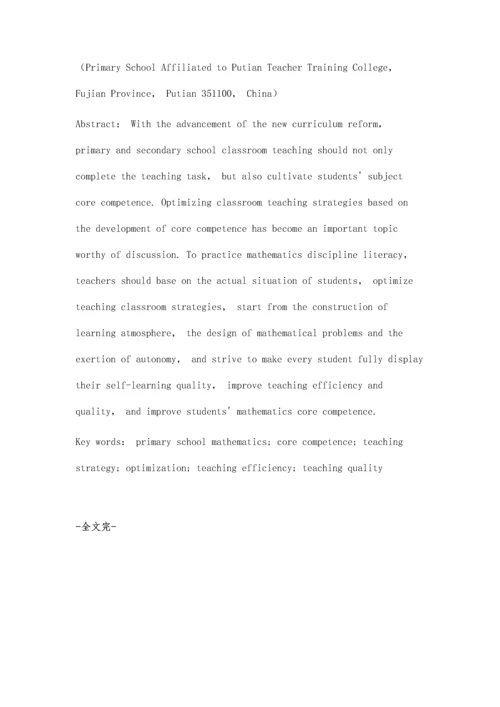 （Primary School Affiliated to Putian Teacher Training College, Fujian Province, Putian 351100, China）

Abstract: With the advancement of the new curriculum reform, primary and secondary school classroom teaching should not only complete the teaching task, but also cultivate students' subject core competence. Optimizing classroom teaching strategies based on the development of core competence has become an important topic worthy of discussion. To practice mathematics discipline literacy, teachers should base on the actual situation of students, optimize teaching classroom strategies, start from the construction of learning atmosphere, the design of mathematical problems and the exertion of autonomy, and strive to make every student fully display their self-learning quality, improve teaching efficiency and quality, and improve students' mathematics core competence.

Key words: primary school mathematics; core competence; teaching strategy; optimization; teaching efficiency; teaching quality

-全文完-